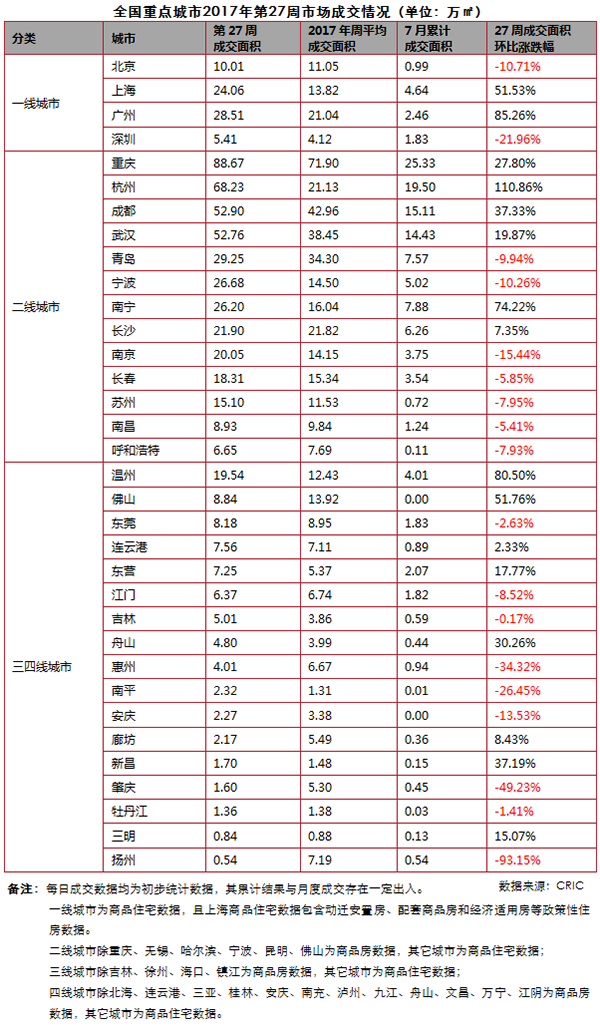 全国重点城市2017年第27周市场成交情况（单位：万㎡）

| 分类 | 城市 | 第27周成交面积 | 2017年周平均成交面积 | 7月累计成交面积 | 27周成交面积环比涨跌幅 |
|---|---|---|---|---|---|
| 一线城市 | 北京 | 10.01 | 11.05 | 0.99 | -10.71% |
| | 上海 | 24.06 | 13.82 | 4.64 | 51.53% |
| | 广州 | 28.51 | 21.04 | 2.46 | 85.26% |
| | 深圳 | 5.41 | 4.12 | 1.83 | -21.96% |
| 二线城市 | 重庆 | 88.67 | 71.90 | 25.33 | 27.80% |
| | 杭州 | 68.23 | 21.13 | 19.50 | 110.86% |
| | 成都 | 52.90 | 42.96 | 15.11 | 37.33% |
| | 武汉 | 52.76 | 38.45 | 14.43 | 19.87% |
| | 青岛 | 29.25 | 34.30 | 7.57 | -9.94% |
| | 宁波 | 26.68 | 14.50 | 5.02 | -10.26% |
| | 南宁 | 26.20 | 16.04 | 7.88 | 74.22% |
| | 长沙 | 21.90 | 21.82 | 6.26 | 7.35% |
| | 南京 | 20.05 | 14.15 | 3.75 | -15.44% |
| | 长春 | 18.31 | 15.34 | 3.54 | -5.85% |
| | 苏州 | 15.10 | 11.53 | 0.72 | -7.95% |
| | 南昌 | 8.93 | 9.84 | 1.24 | -5.41% |
| | 呼和浩特 | 6.65 | 7.69 | 0.11 | -7.93% |
| 三四线城市 | 温州 | 19.54 | 12.43 | 4.01 | 80.50% |
| | 佛山 | 8.84 | 13.92 | 0.00 | 51.76% |
| | 东莞 | 8.18 | 8.95 | 1.83 | -2.63% |
| | 连云港 | 7.56 | 7.11 | 0.89 | 2.33% |
| | 东营 | 7.25 | 5.37 | 2.07 | 17.77% |
| | 江门 | 6.37 | 6.74 | 1.82 | -8.52% |
| | 吉林 | 5.01 | 3.86 | 0.59 | -0.17% |
| | 舟山 | 4.80 | 3.99 | 0.44 | 30.26% |
| | 惠州 | 4.01 | 6.67 | 0.94 | -34.32% |
| | 南平 | 2.32 | 1.31 | 0.01 | -26.45% |
| | 安庆 | 2.27 | 3.38 | 0.00 | -13.53% |
| | 廊坊 | 2.17 | 5.49 | 0.36 | 8.43% |
| | 新昌 | 1.70 | 1.48 | 0.15 | 37.19% |
| | 肇庆 | 1.60 | 5.30 | 0.45 | -49.23% |
| | 牡丹江 | 1.36 | 1.38 | 0.03 | -1.41% |
| | 三明 | 0.84 | 0.88 | 0.13 | 15.07% |
| | 扬州 | 0.54 | 7.19 | 0.54 | -93.15% |

备注：每日成交数据均为初步统计数据，其累计结果与月度成交存在一定出入。 数据来源：CRIC
一线城市为商品住宅数据，且上海商品住宅数据包含动迁安置房、配套商品房和经济适用房等政策性住房数据。
二线城市除重庆、无锡、哈尔滨、宁波、昆明、佛山为商品房数据，其它城市为商品住宅数据；
三线城市除吉林、徐州、海口、镇江为商品房数据，其它城市为商品住宅数据；
四线城市除北海、连云港、三亚、桂林、安庆、南充、泸州、九江、舟山、文昌、万宁、江阴为商品房数据，其它城市为商品住宅数据。